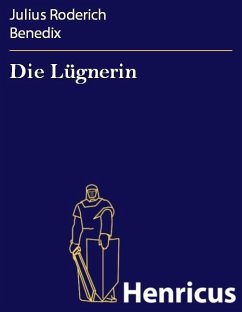 Julius Roderich Benedix

Die Lügnerin

Henricus